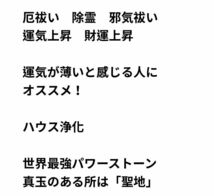 厄祓い　除霊　邪気祓い
運気上昇　財運上昇

運気が薄いと感じる人に
オススメ！

ハウス浄化

世界最強パワーストーン
真玉のある所は「聖地」